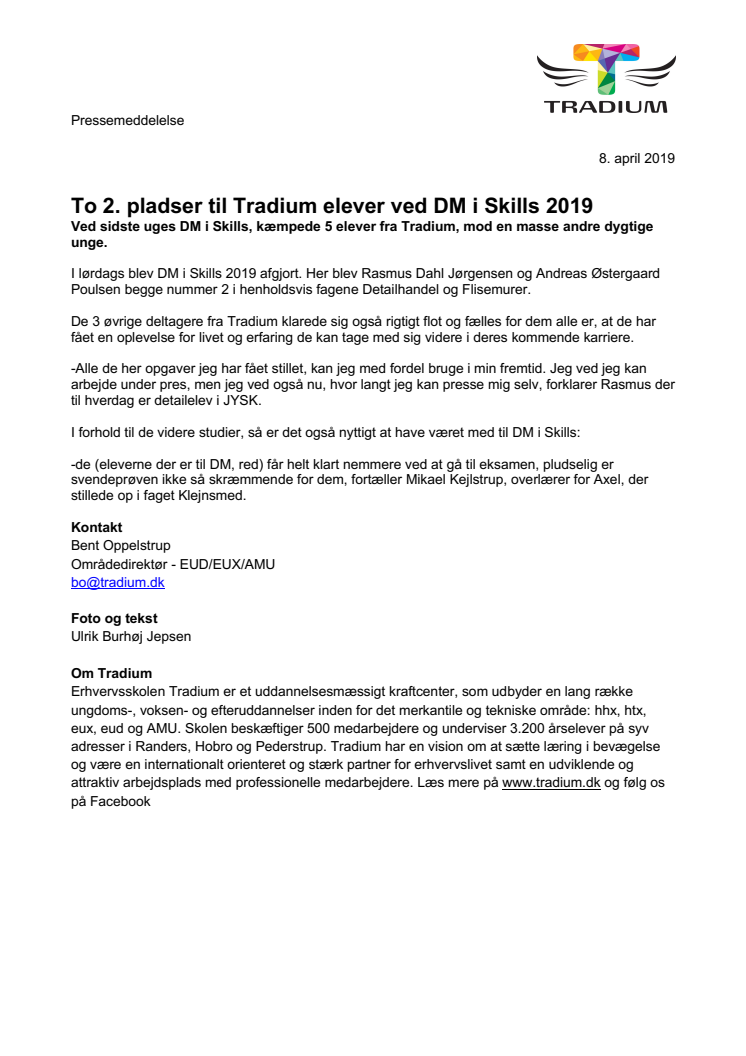 TRADIUM

Pressemeddelelse

8. april 2019

To 2. pladser til Tradium elever ved DM i Skills 2019
Ved sidste uges DM i Skills, kæmpede 5 elever fra Tradium, mod en masse andre dygtige unge.

I lørdags blev DM i Skills 2019 afgjort. Her blev Rasmus Dahl Jørgensen og Andreas Østergaard Poulsen begge nummer 2 i henholdsvis fagene Detailhandel og Flisemurer.

De 3 øvrige deltagere fra Tradium klarede sig også rigtigt flot og fælles for dem alle er, at de har fået en oplevelse for livet og erfaring de kan tage med sig videre i deres kommende karriere.

-Alle de her opgaver jeg har fået stillet, kan jeg med fordel bruge i min fremtid. Jeg ved jeg kan arbejde under pres, men jeg ved også nu, hvor langt jeg kan presse mig selv, forklarer Rasmus der til hverdag er detailelev i JYSK.

I forhold til de videre studier, så er det også nyttigt at have været med til DM i Skills:

-de (eleverne der er til DM, red) får helt klart nemmere ved at gå til eksamen, pludselig er svendeprøven ikke så skræmmende for dem, fortæller Mikael Kejlstrup, overlærer for Axel, der stillede op i faget Klejnsmed.

Kontakt
Bent Oppelstrup
Områdedirektør - EUD/EUX/AMU
bo@tradium.dk

Foto og tekst
Ulrik Burhøj Jepsen

Om Tradium
Erhvervsskolen Tradium er et uddannelsesmæssigt kraftcenter, som udbyder en lang række ungdoms-, voksen- og efteruddannelser inden for det merkantile og tekniske område: hhx, htx, eux, eud og AMU. Skolen beskæftiger 500 medarbejdere og underviser 3.200 årselever på syv adresser i Randers, Hobro og Pederstrup. Tradium har en vision om at sætte læring i bevægelse og være en internationalt orienteret og stærk partner for erhvervslivet samt en udviklende og attraktiv arbejdsplads med professionelle medarbejdere. Læs mere på www.tradium.dk og følg os på Facebook